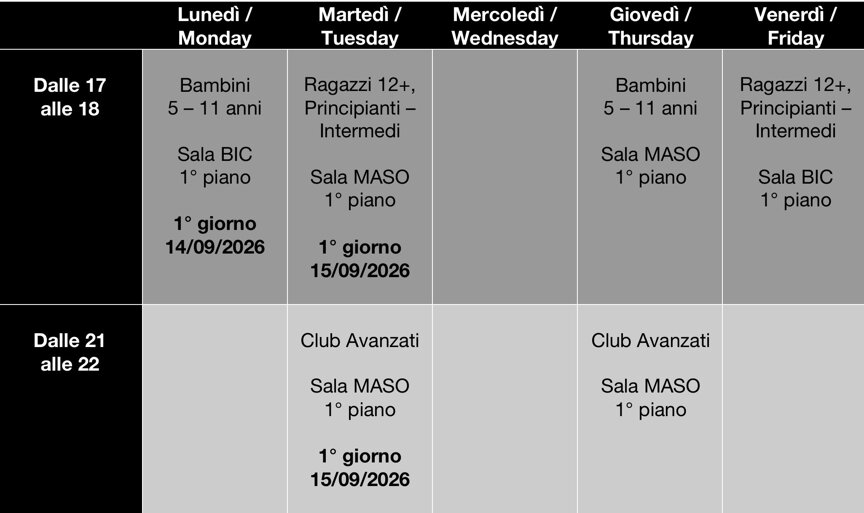 |  | Lunedì / Monday | Martedì / Tuesday | Mercoledì / Wednesday | Giovedì / Thursday | Venerdì / Friday |
|---|---|---|---|---|---|
| Dalle 17 alle 18 | Bambini 5 – 11 anni Sala BIC 1° piano 1° giorno 14/09/2026 | Ragazzi 12+, Principianti – Intermedi Sala MASO 1° piano 1° giorno 15/09/2026 |  | Bambini 5 – 11 anni Sala MASO 1° piano | Ragazzi 12+, Principianti – Intermedi Sala BIC 1° piano |
| Dalle 21 alle 22 |  | Club Avanzati Sala MASO 1° piano 1° giorno 15/09/2026 |  | Club Avanzati Sala MASO 1° piano |  |